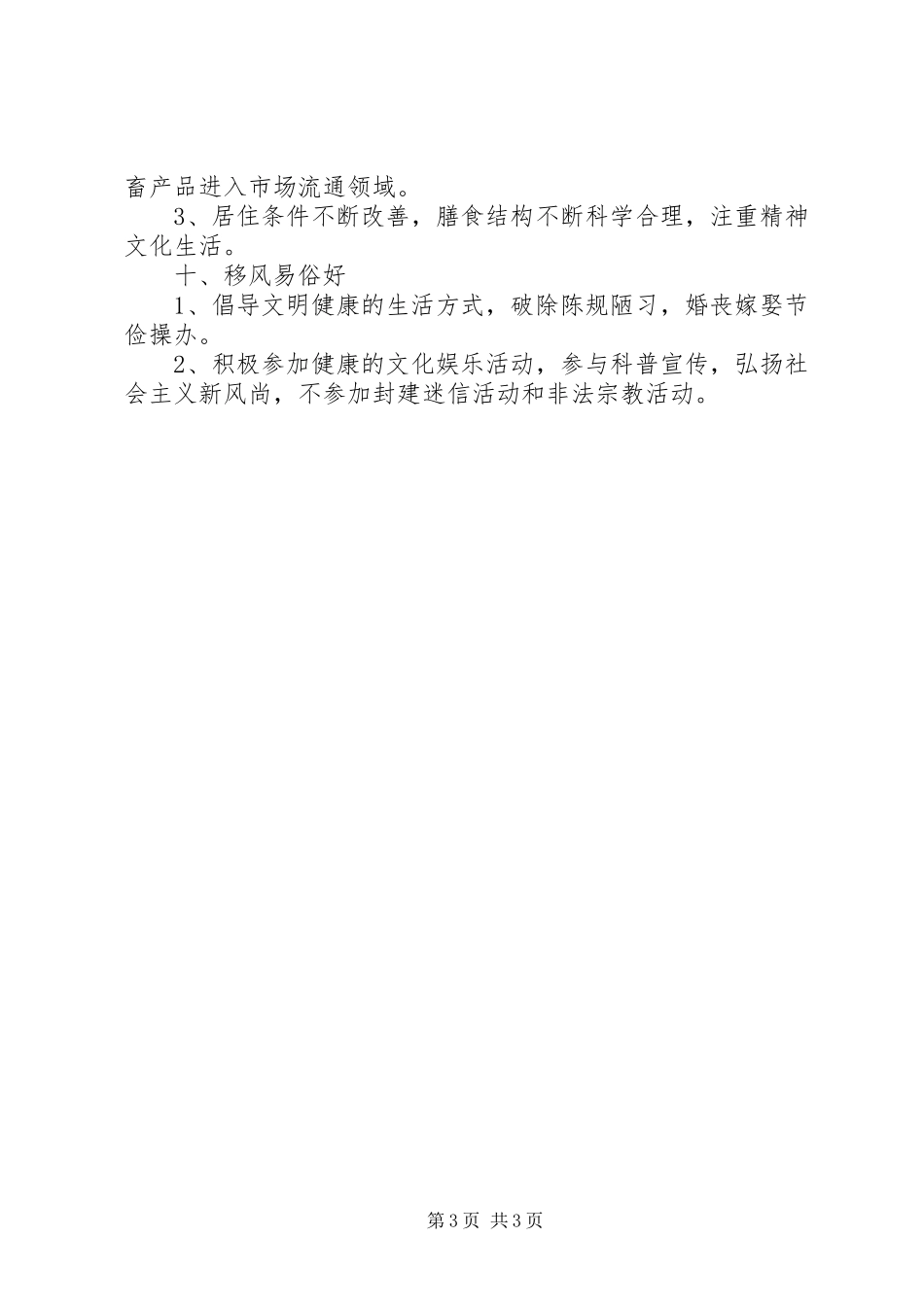 畜产品进入市场流通领域。

3、居住条件不断改善，膳食结构不断科学合理，注重精神文化生活。

十、移风易俗好

1、倡导文明健康的生活方式，破除陈规陋习，婚丧嫁娶节俭操办。

2、积极参加健康的文化娱乐活动，参与科普宣传，弘扬社会主义新风尚，不参加封建迷信活动和非法宗教活动。

第3页 共3页